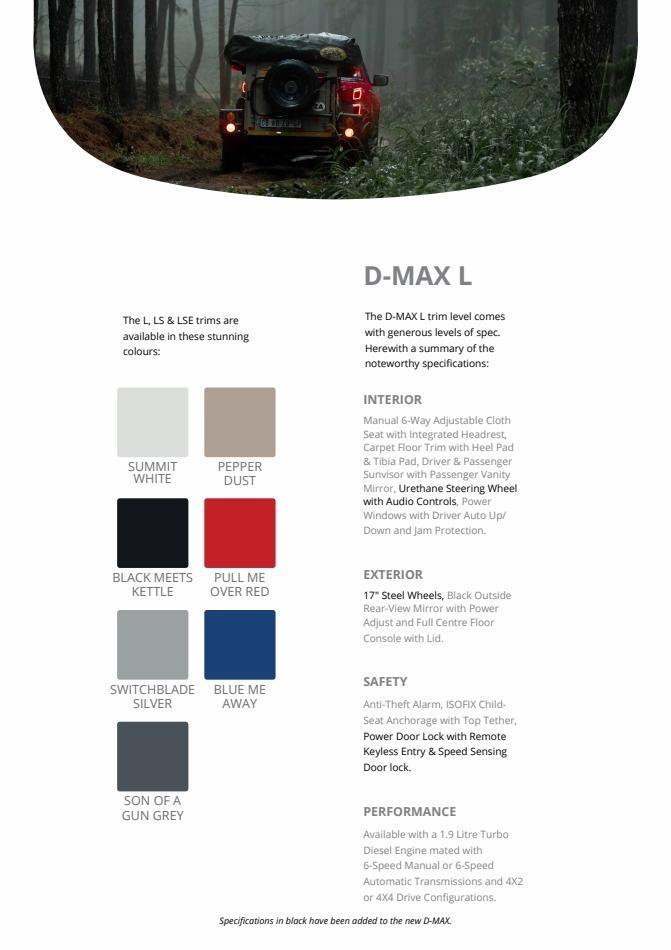 The L, LS & LSE trims are available in these stunning colours:

SUMMIT WHITE

PEPPER DUST

BLACK MEETS KETTLE

PULL ME OVER RED

SWITCHBLADE SILVER

BLUE ME AWAY

SON OF A GUN GREY

D-MAX L

The D-MAX L trim level comes with generous levels of spec. Herewith a summary of the noteworthy specifications:

INTERIOR

Manual 6-Way Adjustable Cloth Seat with Integrated Headrest, Carpet Floor Trim with Heel Pad & Tibia Pad, Driver & Passenger Sunvisor with Passenger Vanity Mirror, Urethane Steering Wheel with Audio Controls, Power Windows with Driver Auto Up/ Down and Jam Protection.

EXTERIOR

17" Steel Wheels, Black Outside Rear-View Mirror with Power Adjust and Full Centre Floor Console with Lid.

SAFETY

Anti-Theft Alarm, ISOFIX Child-Seat Anchorage with Top Tether, Power Door Lock with Remote Keyless Entry & Speed Sensing Door lock.

PERFORMANCE

Available with a 1.9 Litre Turbo Diesel Engine mated with 6-Speed Manual or 6-Speed Automatic Transmissions and 4X2 or 4X4 Drive Configurations.

Specifications in black have been added to the new D-MAX.